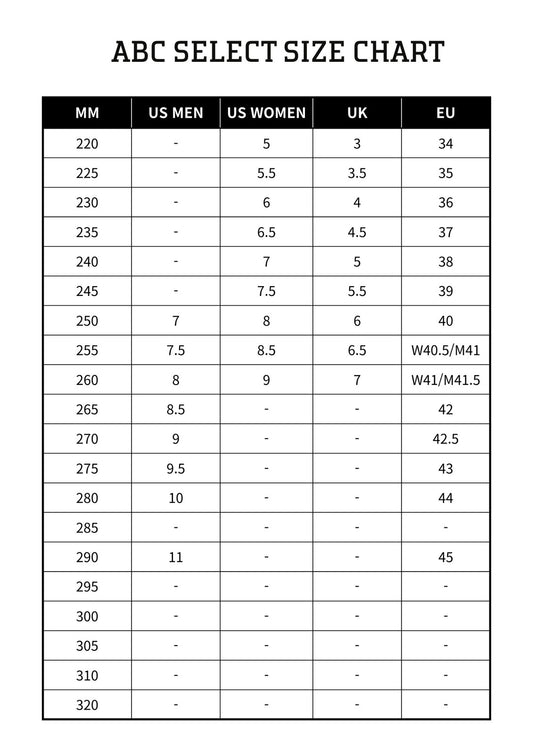 ABC SELECT SIZE CHART

| MM | US MEN | US WOMEN | UK | EU |
|---|---|---|---|---|
| 220 | - | 5 | 3 | 34 |
| 225 | - | 5.5 | 3.5 | 35 |
| 230 | - | 6 | 4 | 36 |
| 235 | - | 6.5 | 4.5 | 37 |
| 240 | - | 7 | 5 | 38 |
| 245 | - | 7.5 | 5.5 | 39 |
| 250 | 7 | 8 | 6 | 40 |
| 255 | 7.5 | 8.5 | 6.5 | W40.5/M41 |
| 260 | 8 | 9 | 7 | W41/M41.5 |
| 265 | 8.5 | - | - | 42 |
| 270 | 9 | - | - | 42.5 |
| 275 | 9.5 | - | - | 43 |
| 280 | 10 | - | - | 44 |
| 285 | - | - | - | - |
| 290 | 11 | - | - | 45 |
| 295 | - | - | - | - |
| 300 | - | - | - | - |
| 305 | - | - | - | - |
| 310 | - | - | - | - |
| 320 | - | - | - | - |